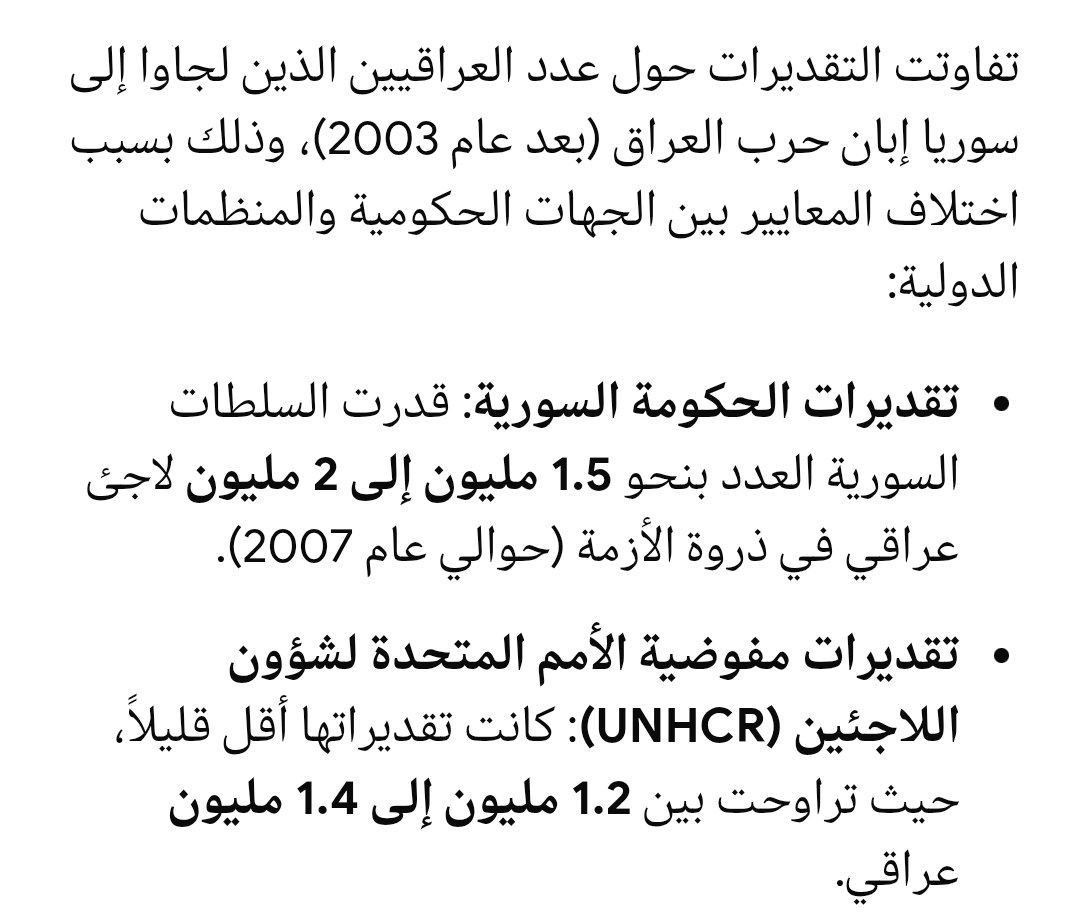 تفاوتت التقديرات حول عدد العراقيين الذين لجاوا إلى سوريا إبان حرب العراق (بعد عام 2003)، وذلك بسبب اختلاف المعايير بين الجهات الحكومية والمنظمات الدولية:

• تقديرات الحكومة السورية: قدرت السلطات السورية العدد بنحو 1.5 مليون إلى 2 مليون لاجئ عراقي في ذروة الأزمة (حوالي عام 2007).

• تقديرات مفوضية الأمم المتحدة لشؤون اللاجئين (UNHCR): كانت تقديراتها أقل قليلاً، حيث تراوحت بين 1.2 مليون إلى 1.4 مليون عراقي.